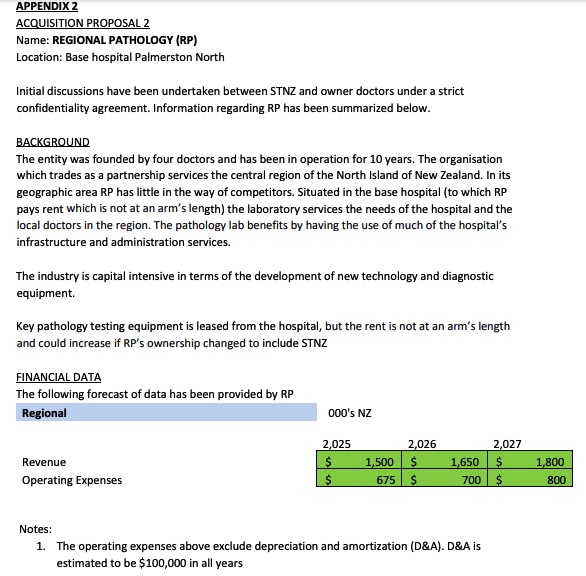 APPENDIX 2
ACQUISITION PROPOSAL 2
Name: REGIONAL PATHOLOGY (RP)
Location: Base hospital Palmerston North

Initial discussions have been undertaken between STNZ and owner doctors under a strict confidentiality agreement. Information regarding RP has been summarized below.

BACKGROUND
The entity was founded by four doctors and has been in operation for 10 years. The organisation which trades as a partnership services the central region of the North Island of New Zealand. In its geographic area RP has little in the way of competitors. Situated in the base hospital (to which RP pays rent which is not at an arm's length) the laboratory services the needs of the hospital and the local doctors in the region. The pathology lab benefits by having the use of much of the hospital's infrastructure and administration services.

The industry is capital intensive in terms of the development of new technology and diagnostic equipment.

Key pathology testing equipment is leased from the hospital, but the rent is not at an arm's length and could increase if RP's ownership changed to include STNZ

FINANCIAL DATA
The following forecast of data has been provided by RP

| Regional | 000's NZ | | |
|---|---|---|---|
| | 2,025 | 2,026 | 2,027 |
| Revenue | \$ 1,500 | \$ 1,650 | \$ 1,800 |
| Operating Expenses | \$ 675 | \$ 700 | \$ 800 |

Notes:
1. The operating expenses above exclude depreciation and amortization (D&A). D&A is estimated to be \$100,000 in all years